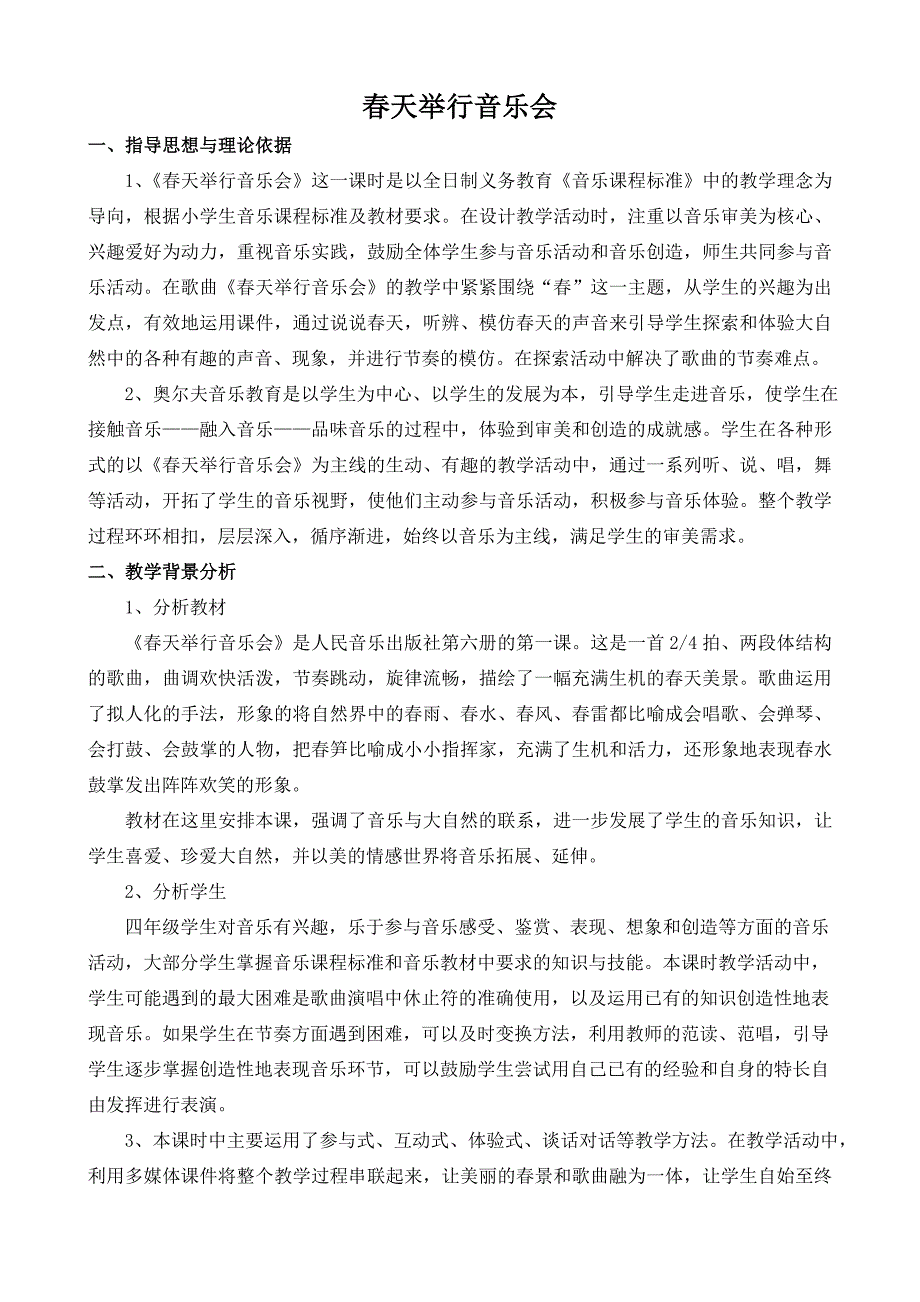 春天举行音乐会

一、指导思想与理论依据

1、《春天举行音乐会》这一课时是以全日制义务教育《音乐课程标准》中的教学理念为导向，根据小学生音乐课程标准及教材要求。在设计教学活动时，注重以音乐审美为核心、兴趣爱好为动力，重视音乐实践，鼓励全体学生参与音乐活动和音乐创造，师生共同参与音乐活动。在歌曲《春天举行音乐会》的教学中紧紧围绕“春”这一主题，从学生的兴趣为出发点，有效地运用课件，通过说说春天，听辨、模仿春天的声音来引导学生探索和体验大自然中的各种有趣的声音、现象，并进行节奏的模仿。在探索活动中解决了歌曲的节奏难点。

2、奥尔夫音乐教育是以学生为中心、以学生的发展为本，引导学生走进音乐，使学生在接触音乐——融入音乐——品味音乐的过程中，体验到审美和创造的成就感。学生在各种形式的以《春天举行音乐会》为主线的生动、有趣的教学活动中，通过一系列听、说、唱，舞等活动，开拓了学生的音乐视野，使他们主动参与音乐活动，积极参与音乐体验。整个教学过程环环相扣，层层深入，循序渐进，始终以音乐为主线，满足学生的审美需求。

二、教学背景分析

1、分析教材

《春天举行音乐会》是人民音乐出版社第六册的第一课。这是一首 2/4 拍、两段体结构的歌曲，曲调欢快活泼，节奏跳动，旋律流畅，描绘了一幅充满生机的春天美景。歌曲运用了拟人化的手法，形象的将自然界中的春雨、春水、春风、春雷都比喻成会唱歌、会弹琴、会打鼓、会鼓掌的人物，把春笋比喻成小小指挥家，充满了生机和活力，还形象地表现春水鼓掌发出阵阵欢笑的形象。

教材在这里安排本课，强调了音乐与大自然的联系，进一步发展了学生的音乐知识，让学生喜爱、珍爱大自然，并以美的情感世界将音乐拓展、延伸。

2、分析学生

四年级学生对音乐有兴趣，乐于参与音乐感受、鉴赏、表现、想象和创造等方面的音乐活动，大部分学生掌握音乐课程标准和音乐教材中要求的知识与技能。本课时教学活动中，学生可能遇到的最大困难是歌曲演唱中休止符的准确使用，以及运用已有的知识创造性地表现音乐。如果学生在节奏方面遇到困难，可以及时变换方法，利用教师的范读、范唱，引导学生逐步掌握创造性地表现音乐环节，可以鼓励学生尝试用自己已有的经验和自身的特长自由发挥进行表演。

3、本课时中主要运用了参与式、互动式、体验式、谈话对话等教学方法。在教学活动中，利用多媒体课件将整个教学过程串联起来，让美丽的春景和歌曲融为一体，让学生自始至终